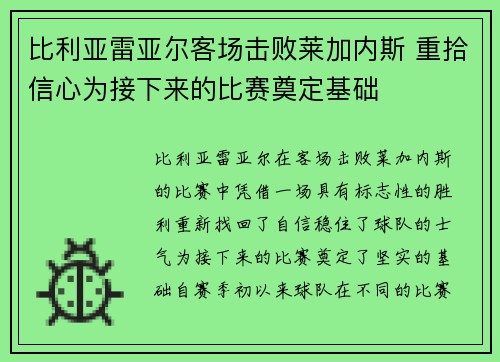 比利亚雷亚尔客场击败莱加内斯 重拾信心为接下来的比赛奠定基础

比利亚雷亚尔在客场击败莱加内斯的比赛中凭借一场具有标志性的胜利重新找回了自信稳住了球队的士气为接下来的比赛奠定了坚实的基础自赛季初以来球队在不同的比赛